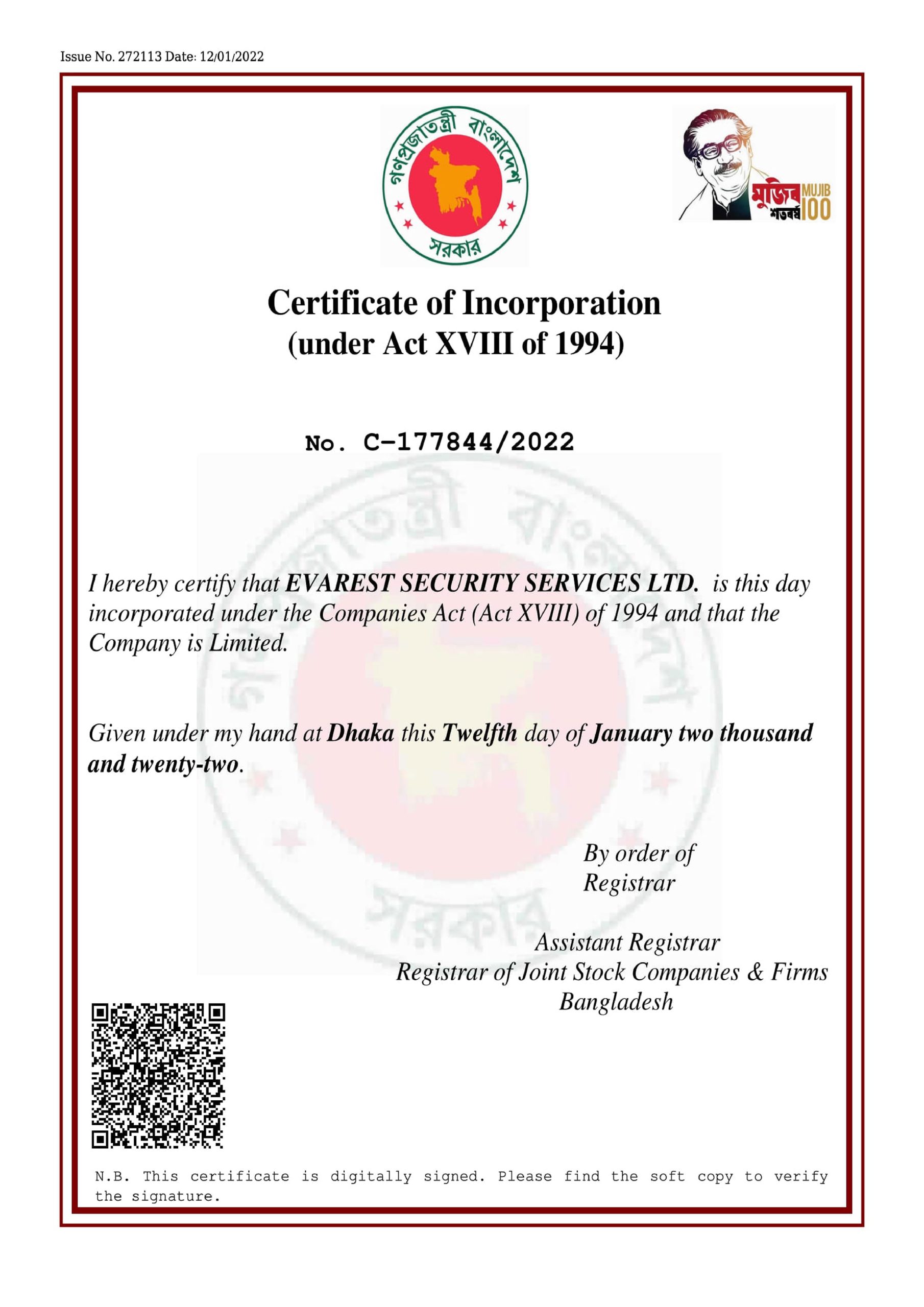 Issue No. 272113 Date: 12/01/2022

গণপ্রজাতন্ত্রী বাংলাদেশ সরকার

মুজিব শতবর্ষ MUJIB 100

Certificate of Incorporation
(under Act XVIII of 1994)

No. C-177844/2022

I hereby certify that EVAREST SECURITY SERVICES LTD. is this day incorporated under the Companies Act (Act XVIII) of 1994 and that the Company is Limited.

Given under my hand at Dhaka this Twelfth day of January two thousand and twenty-two.

By order of
Registrar

Assistant Registrar
Registrar of Joint Stock Companies & Firms
Bangladesh

N.B. This certificate is digitally signed. Please find the soft copy to verify the signature.